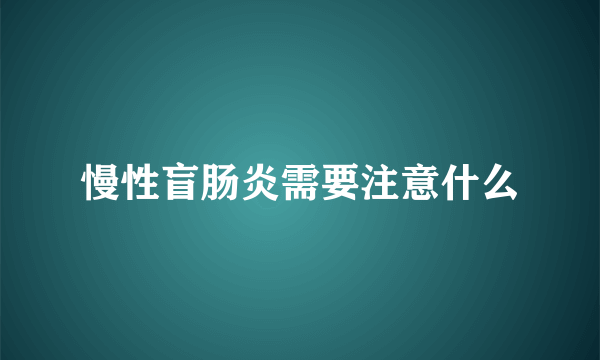 慢性盲肠炎需要注意什么